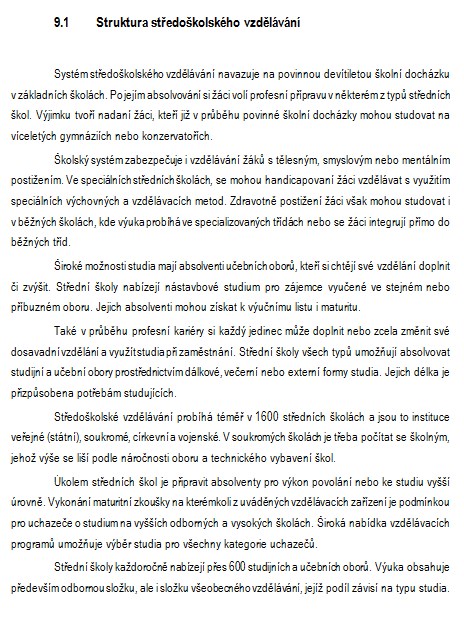 9.1 Struktura středoškolského vzdělávání

Systém středoškolského vzdělávání navazuje na povinnou devítiletou školní docházku v základních školách. Po jejím absolvování si žáci volí profesní přípravu v některém z typů středních škol. Výjimku tvoří nadaní žáci, kteří již v průběhu povinné školní docházky mohou studovat na víceletých gymnáziích nebo konzervatořích.

Školský systém zabezpečuje i vzdělávání žáků s tělesným, smyslovým nebo mentálním postižením. Ve speciálních středních školách, se mohou handicapovaní žáci vzdělávat s využitím speciálních výchovných a vzdělávacích metod. Zdravotně postižení žáci však mohou studovat i v běžných školách, kde výuka probíhá ve specializovaných třídách nebo se žáci integrují přímo do běžných tříd.

Široké možnosti studia mají absolventi učebních oborů, kteří si chtějí své vzdělání doplnit či zvýšit. Střední školy nabízejí nástavbové studium pro zájemce vyučené ve stejném nebo příbuzném oboru. Jejich absolventi mohou získat k výučnímu listu i maturitu.

Také v průběhu profesní kariéry si každý jedinec může doplnit nebo zcela změnit své dosavadní vzdělání a využít studia při zaměstnání. Střední školy všech typů umožňují absolvovat studijní a učební obory prostřednictvím dálkové, večerní nebo externí formy studia. Jejich délka je přizpůsobena potřebám studujících.

Středoškolské vzdělávání probíhá téměř v 1600 středních školách a jsou to instituce veřejné (státní), soukromé, církevní a vojenské. V soukromých školách je třeba počítat se školným, jehož výše se liší podle náročnosti oboru a technického vybavení škol.

Úkolem středních škol je připravit absolventy pro výkon povolání nebo ke studiu vyšší úrovně. Vykonání maturitní zkoušky na kterémkoli z uváděných vzdělávacích zařízení je podmínkou pro uchazeče o studium na vyšších odborných a vysokých školách. Široká nabídka vzdělávacích programů umožňuje výběr studia pro všechny kategorie uchazečů.

Střední školy každoročně nabízejí přes 600 studijních a učebních oborů. Výuka obsahuje především odbornou složku, ale i složku všeobecného vzdělávání, jejíž podíl závisí na typu studia.